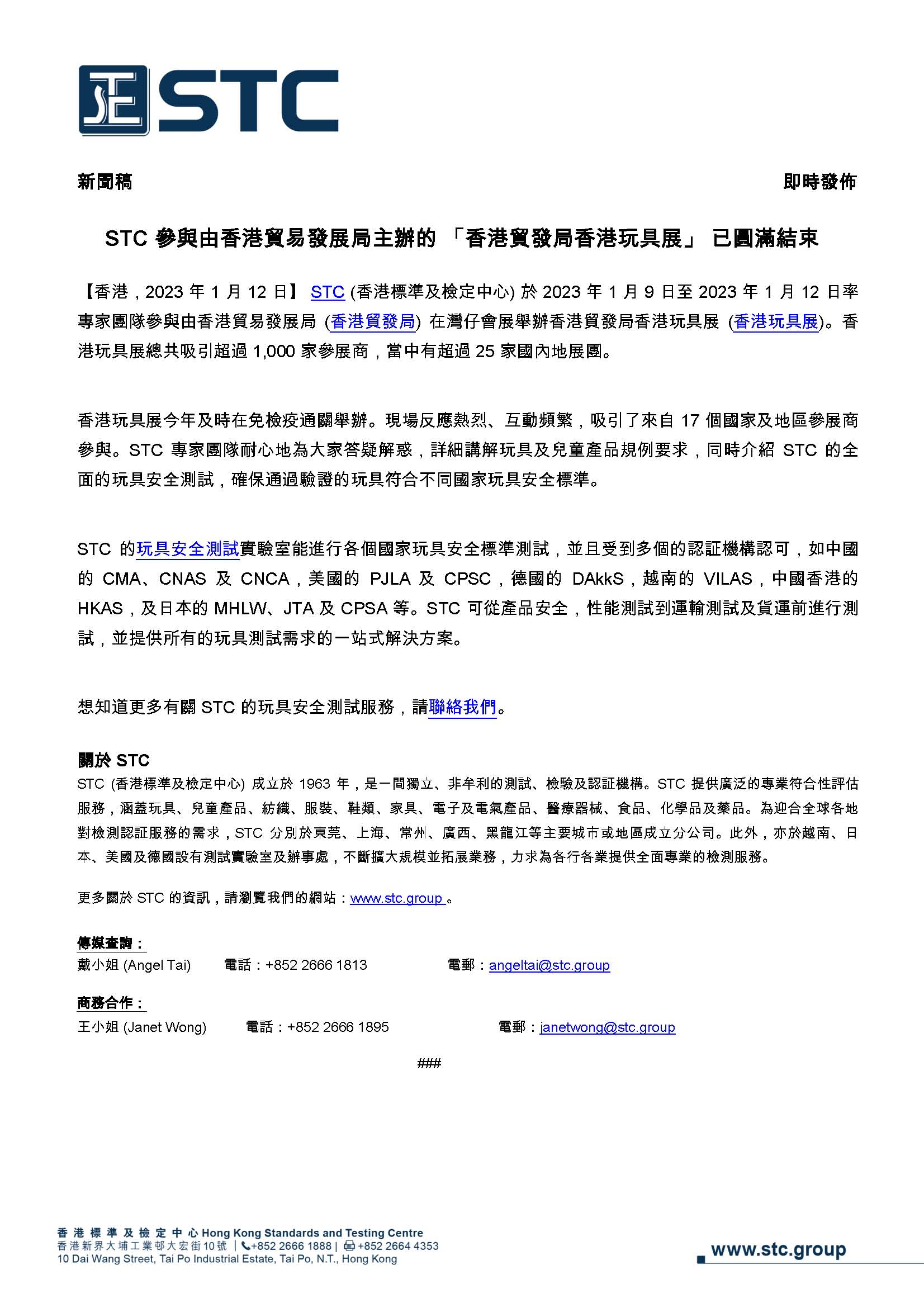 STC

新聞稿

即時發佈

STC 參與由香港貿易發展局主辦的 「香港貿發局香港玩具展」 已圓滿結束

【香港，2023 年 1 月 12 日】 STC (香港標準及檢定中心) 於 2023 年 1 月 9 日至 2023 年 1 月 12 日率專家團隊參與由香港貿易發展局 (香港貿發局) 在灣仔會展舉辦香港貿發局香港玩具展 (香港玩具展)。香港玩具展總共吸引超過 1,000 家參展商，當中有超過 25 家國內地展團。

香港玩具展今年及時在免檢疫通關舉辦。現場反應熱烈、互動頻繁，吸引了來自 17 個國家及地區參展商參與。STC 專家團隊耐心地為大家答疑解惑，詳細講解玩具及兒童產品規例要求，同時介紹 STC 的全面的玩具安全測試，確保通過驗證的玩具符合不同國家玩具安全標準。

STC 的玩具安全測試實驗室能進行各個國家玩具安全標準測試，並且受到多個的認証機構認可，如中國的 CMA、CNAS 及 CNCA，美國的 PJLA 及 CPSC，德國的 DAkkS，越南的 VILAS，中國香港的 HKAS，及日本的 MHLW、JTA 及 CPSA 等。STC 可從產品安全，性能測試到運輸測試及貨運前進行測試，並提供所有的玩具測試需求的一站式解決方案。

想知道更多有關 STC 的玩具安全測試服務，請聯絡我們。

關於 STC
STC (香港標準及檢定中心) 成立於 1963 年，是一間獨立、非牟利的測試、檢驗及認証機構。STC 提供廣泛的專業符合性評估服務，涵蓋玩具、兒童產品、紡織、服裝、鞋類、家具、電子及電氣產品、醫療器械、食品、化學品及藥品。為迎合全球各地對檢測認証服務的需求，STC 分別於東莞、上海、常州、廣西、黑龍江等主要城市或地區成立分公司。此外，亦於越南、日本、美國及德國設有測試實驗室及辦事處，不斷擴大規模並拓展業務，力求為各行各業提供全面專業的檢測服務。

更多關於 STC 的資訊，請瀏覽我們的網站：www.stc.group 。

傳媒查詢：
戴小姐 (Angel Tai) 電話：+852 2666 1813 電郵：angeltai@stc.group

商務合作：
王小姐 (Janet Wong) 電話：+852 2666 1895 電郵：janetwong@stc.group

###

香港標準及檢定中心 Hong Kong Standards and Testing Centre
香港新界大埔工業邨大宏街10號 | +852 2666 1888 | +852 2664 4353
10 Dai Wang Street, Tai Po Industrial Estate, Tai Po, N.T., Hong Kong

www.stc.group